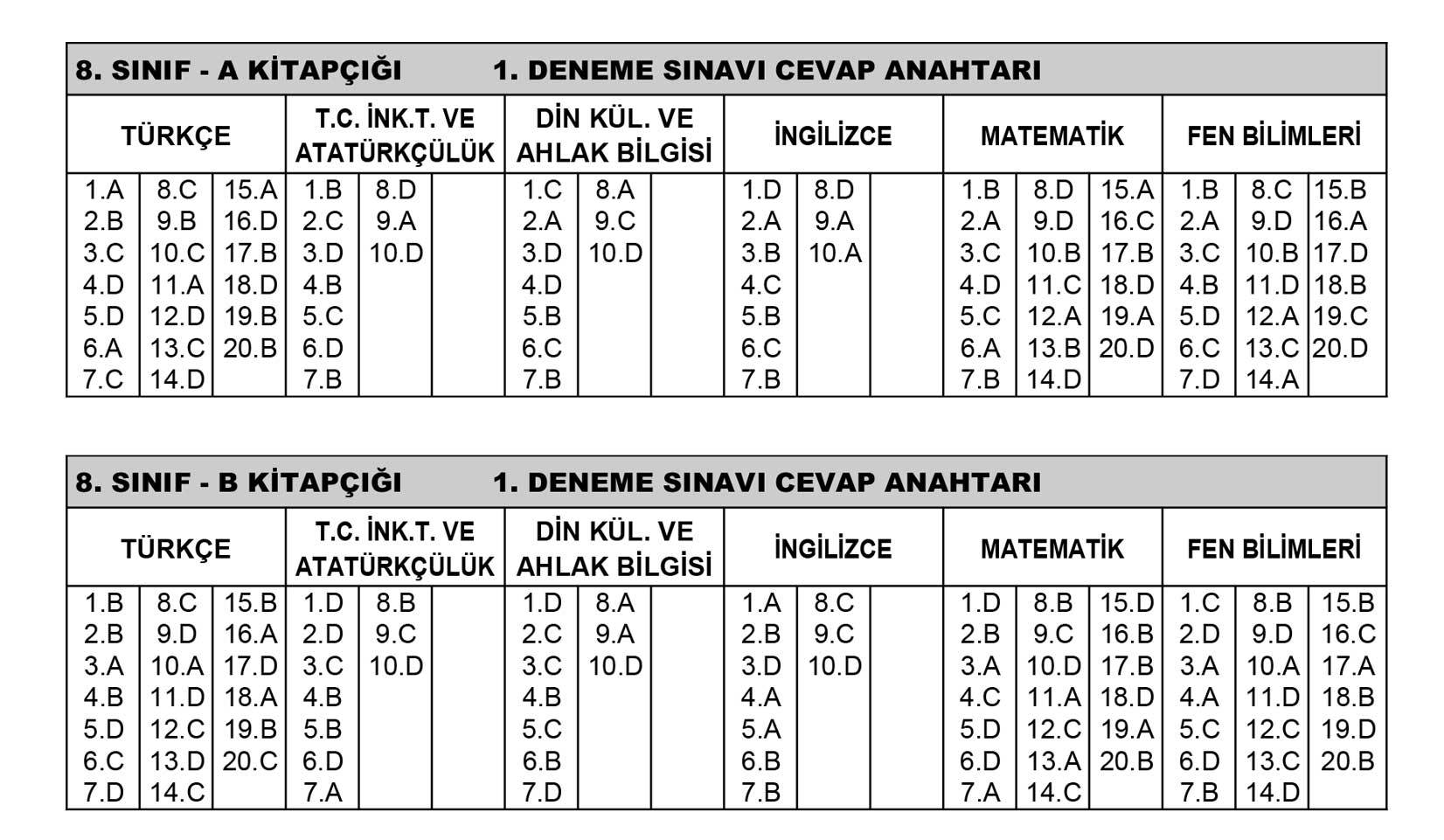 8. SINIF - A KİTAPÇIĞI 1. DENEME SINAVI CEVAP ANAHTARI

| TÜRKÇE | | | T.C. İNK.T. VE ATATÜRKÇÜLÜK | | | DİN KÜL. VE AHLAK BİLGİSİ | | | İNGİLİZCE | | | MATEMATİK | | | FEN BİLİMLERİ | | |
|---|---|---|---|---|---|---|---|---|---|---|---|---|---|---|---|---|---|
| 1.A | 8.C | 15.A | 1.B | 8.D | | 1.C | 8.A | | 1.D | 8.D | | 1.B | 8.D | 15.A | 1.B | 8.C | 15.B |
| 2.B | 9.B | 16.D | 2.C | 9.A | | 2.A | 9.C | | 2.A | 9.A | | 2.A | 9.D | 16.C | 2.A | 9.D | 16.A |
| 3.C | 10.C | 17.B | 3.D | 10.D | | 3.D | 10.D | | 3.B | 10.A | | 3.C | 10.B | 17.B | 3.C | 10.B | 17.D |
| 4.D | 11.A | 18.D | 4.B | | | 4.D | | | 4.C | | | 4.D | 11.C | 18.D | 4.B | 11.D | 18.B |
| 5.D | 12.D | 19.B | 5.C | | | 5.B | | | 5.B | | | 5.C | 12.A | 19.A | 5.D | 12.A | 19.C |
| 6.A | 13.C | 20.B | 6.D | | | 6.C | | | 6.C | | | 6.A | 13.B | 20.D | 6.C | 13.C | 20.D |
| 7.C | 14.D | | 7.B | | | 7.B | | | 7.B | | | 7.B | 14.D | | 7.D | 14.A | |

8. SINIF - B KİTAPÇIĞI 1. DENEME SINAVI CEVAP ANAHTARI

| TÜRKÇE | | | T.C. İNK.T. VE ATATÜRKÇÜLÜK | | | DİN KÜL. VE AHLAK BİLGİSİ | | | İNGİLİZCE | | | MATEMATİK | | | FEN BİLİMLERİ | | |
|---|---|---|---|---|---|---|---|---|---|---|---|---|---|---|---|---|---|
| 1.B | 8.C | 15.B | 1.D | 8.B | | 1.D | 8.A | | 1.A | 8.C | | 1.D | 8.B | 15.D | 1.C | 8.B | 15.B |
| 2.B | 9.D | 16.A | 2.D | 9.C | | 2.C | 9.A | | 2.B | 9.C | | 2.B | 9.C | 16.B | 2.D | 9.D | 16.C |
| 3.A | 10.A | 17.D | 3.C | 10.D | | 3.C | 10.D | | 3.D | 10.D | | 3.A | 10.D | 17.B | 3.A | 10.A | 17.A |
| 4.B | 11.D | 18.A | 4.B | | | 4.B | | | 4.A | | | 4.C | 11.A | 18.D | 4.A | 11.D | 18.B |
| 5.D | 12.C | 19.B | 5.B | | | 5.C | | | 5.A | | | 5.D | 12.C | 19.A | 5.C | 12.C | 19.D |
| 6.C | 13.D | 20.C | 6.D | | | 6.B | | | 6.B | | | 6.D | 13.A | 20.B | 6.D | 13.C | 20.B |
| 7.D | 14.C | | 7.A | | | 7.D | | | 7.B | | | 7.A | 14.C | | 7.B | 14.D | |